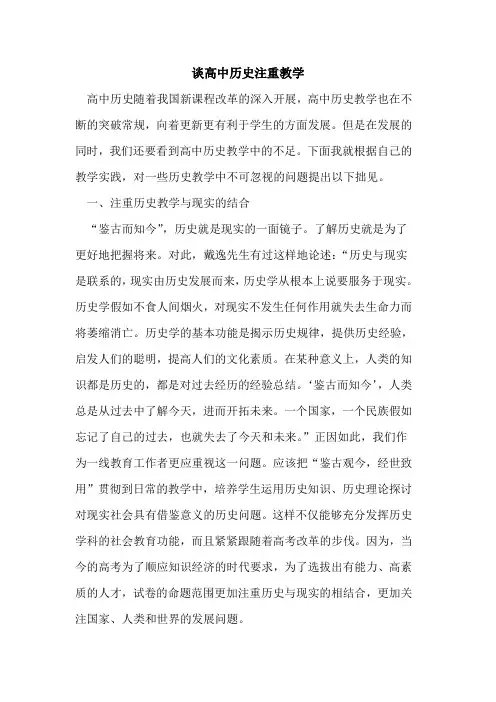 谈高中历史注重教学

高中历史随着我国新课程改革的深入开展，高中历史教学也在不断的突破常规，向着更新更有利于学生的方面发展。但是在发展的同时，我们还要看到高中历史教学中的不足。下面我就根据自己的教学实践，对一些历史教学中不可忽视的问题提出以下拙见。

一、注重历史教学与现实的结合

“鉴古而知今”，历史就是现实的一面镜子。了解历史就是为了更好地把握将来。对此，戴逸先生有过这样地论述：“历史与现实是联系的，现实由历史发展而来，历史学从根本上说要服务于现实。历史学假如不食人间烟火，对现实不发生任何作用就失去生命力而将萎缩消亡。历史学的基本功能是揭示历史规律，提供历史经验，启发人们的聪明，提高人们的文化素质。在某种意义上，人类的知识都是历史的，都是对过去经历的经验总结。‘鉴古而知今’，人类总是从过去中了解今天，进而开拓未来。一个国家，一个民族假如忘记了自己的过去，也就失去了今天和未来。”正因如此，我们作为一线教育工作者更应重视这一问题。应该把“鉴古观今，经世致用”贯彻到日常的教学中，培养学生运用历史知识、历史理论探讨对现实社会具有借鉴意义的历史问题。这样不仅能够充分发挥历史学科的社会教育功能，而且紧紧跟随着高考改革的步伐。因为，当今的高考为了顺应知识经济的时代要求，为了选拔出有能力、高素质的人才，试卷的命题范围更加注重历史与现实的相结合，更加关注国家、人类和世界的发展问题。